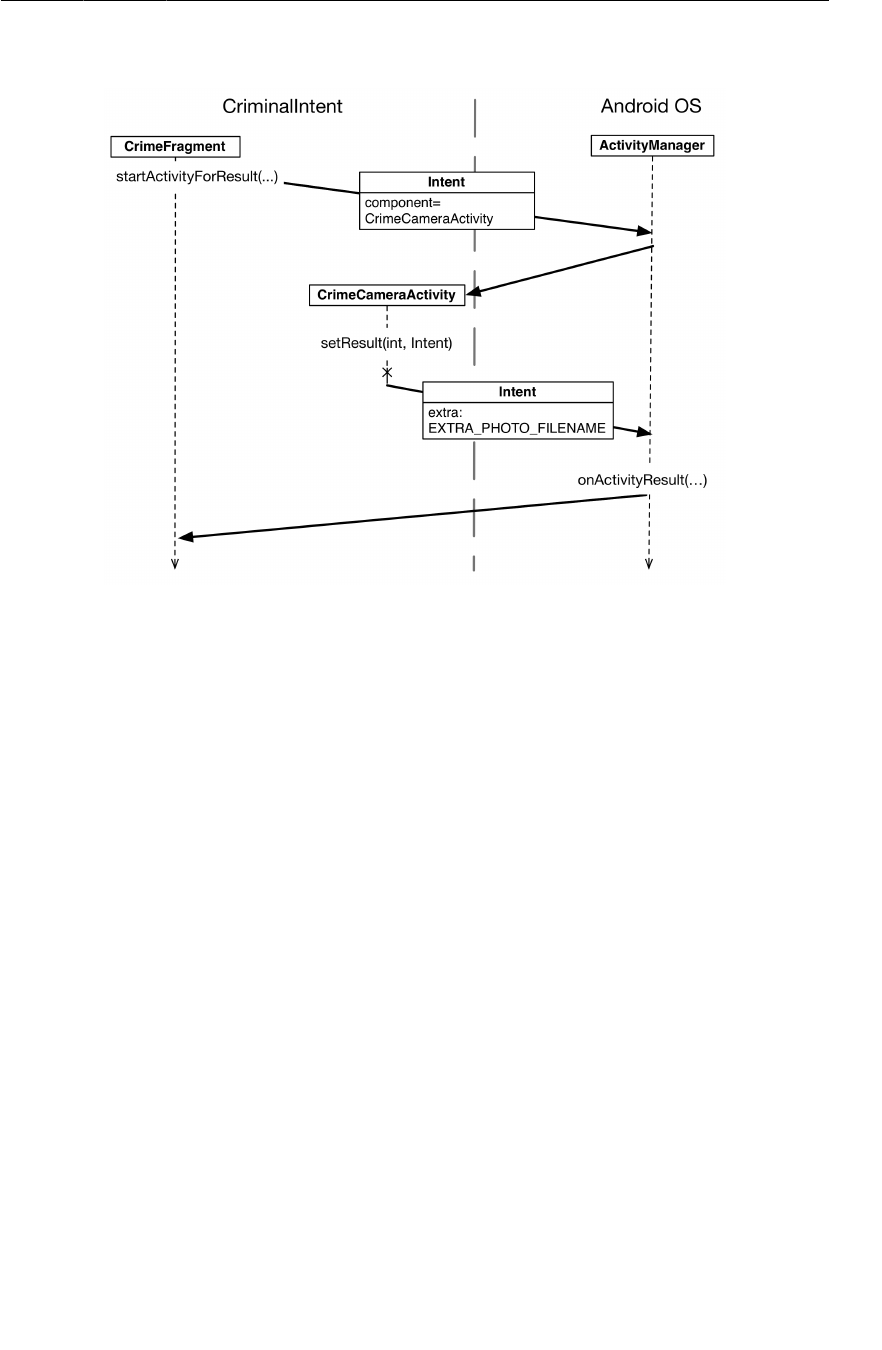 CriminalIntent

Android OS

CrimeFragment

ActivityManager

startActivityForResult(...)

Intent

component=
CrimeCameraActivity

CrimeCameraActivity

setResult(int, Intent)

Intent

extra:
EXTRA_PHOTO_FILENAME

onActivityResult(…)